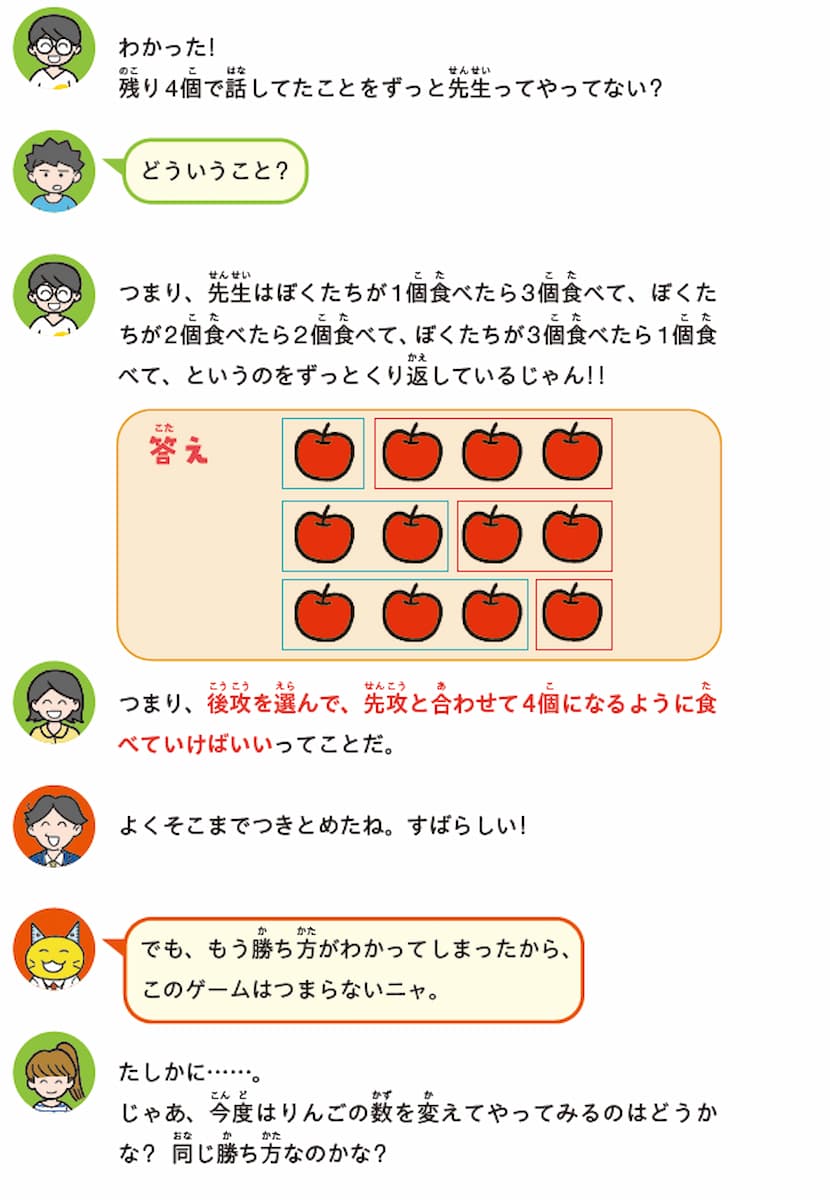 わかった!
残り4個で話してたことをずっと先生ってやってない?

どういうこと?

つまり、先生はぼくたちが1個食べたら3個食べて、ぼくたちが2個食べたら2個食べて、ぼくたちが3個食べたら1個食べて、というのをずっとくり返しているじゃん!!

答え

つまり、後攻を選んで、先攻と合わせて4個になるように食べていけばいいってことだ。

よくそこまでつきとめたね。すばらしい!

でも、もう勝ち方がわかってしまったから、このゲームはつまらないニャ。

たしかに……。
じゃあ、今度はりんごの数を変えてやってみるのはどうかな? 同じ勝ち方なのかな?